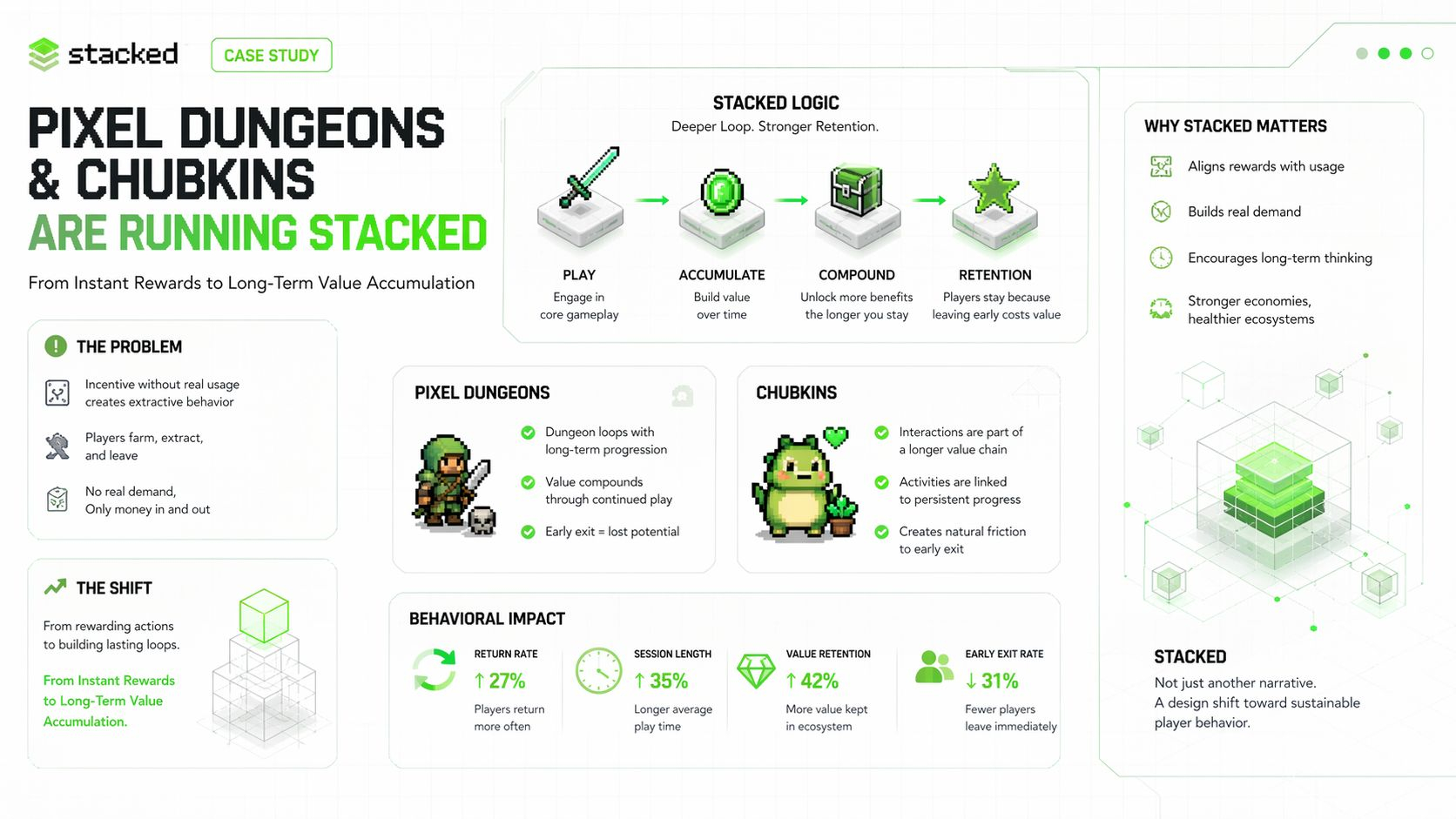 stacked

CASE STUDY

PIXEL DUNGEONS & CHUBKINS ARE RUNNING STACKED

From Instant Rewards to Long-Term Value Accumulation

THE PROBLEM

Incentive without real usage creates extractive behavior

Players farm, extract, and leave

No real demand, Only money in and out

THE SHIFT

From rewarding actions to building lasting loops.

From Instant Rewards to Long-Term Value Accumulation.

STACKED LOGIC

Deeper Loop. Stronger Retention.

PLAY
Engage in core gameplay

ACCUMULATE
Build value over time

COMPOUND
Unlock more benefits the longer you stay

RETENTION
Players stay because leaving early costs value

PIXEL DUNGEONS

Dungeon loops with long-term progression

Value compounds through continued play

Early exit = lost potential

CHUBKINS

Interactions are part of a longer value chain

Activities are linked to persistent progress

Creates natural friction to early exit

BEHAVIORAL IMPACT

RETURN RATE
↑ 27%
Players return more often

SESSION LENGTH
↑ 35%
Longer average play time

VALUE RETENTION
↑ 42%
More value kept in ecosystem

EARLY EXIT RATE
↓ 31%
Fewer players leave immediately

WHY STACKED MATTERS

Aligns rewards with usage

Builds real demand

Encourages long-term thinking

Stronger economies, healthier ecosystems

STACKED

Not just another narrative.
A design shift toward sustainable player behavior.